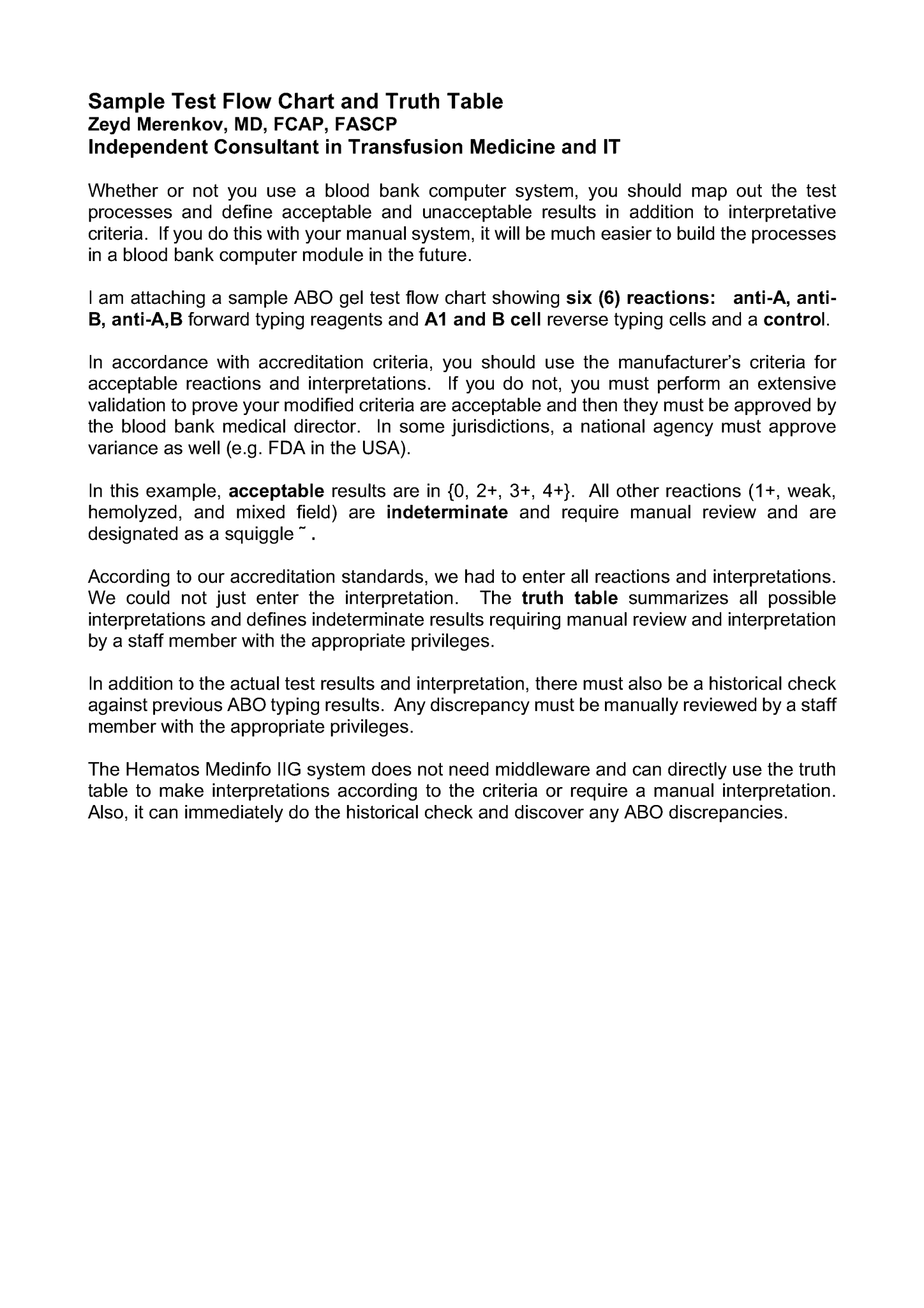 Sample Test Flow Chart and Truth Table
Zeyd Merenkov, MD, FCAP, FASCP
Independent Consultant in Transfusion Medicine and IT

Whether or not you use a blood bank computer system, you should map out the test processes and define acceptable and unacceptable results in addition to interpretative criteria. If you do this with your manual system, it will be much easier to build the processes in a blood bank computer module in the future.

I am attaching a sample ABO gel test flow chart showing six (6) reactions: anti-A, anti-B, anti-A,B forward typing reagents and A1 and B cell reverse typing cells and a control.

In accordance with accreditation criteria, you should use the manufacturer's criteria for acceptable reactions and interpretations. If you do not, you must perform an extensive validation to prove your modified criteria are acceptable and then they must be approved by the blood bank medical director. In some jurisdictions, a national agency must approve variance as well (e.g. FDA in the USA).

In this example, acceptable results are in {0, 2+, 3+, 4+}. All other reactions (1+, weak, hemolyzed, and mixed field) are indeterminate and require manual review and are designated as a squiggle ˜ .

According to our accreditation standards, we had to enter all reactions and interpretations. We could not just enter the interpretation. The truth table summarizes all possible interpretations and defines indeterminate results requiring manual review and interpretation by a staff member with the appropriate privileges.

In addition to the actual test results and interpretation, there must also be a historical check against previous ABO typing results. Any discrepancy must be manually reviewed by a staff member with the appropriate privileges.

The Hematos Medinfo IIG system does not need middleware and can directly use the truth table to make interpretations according to the criteria or require a manual interpretation. Also, it can immediately do the historical check and discover any ABO discrepancies.